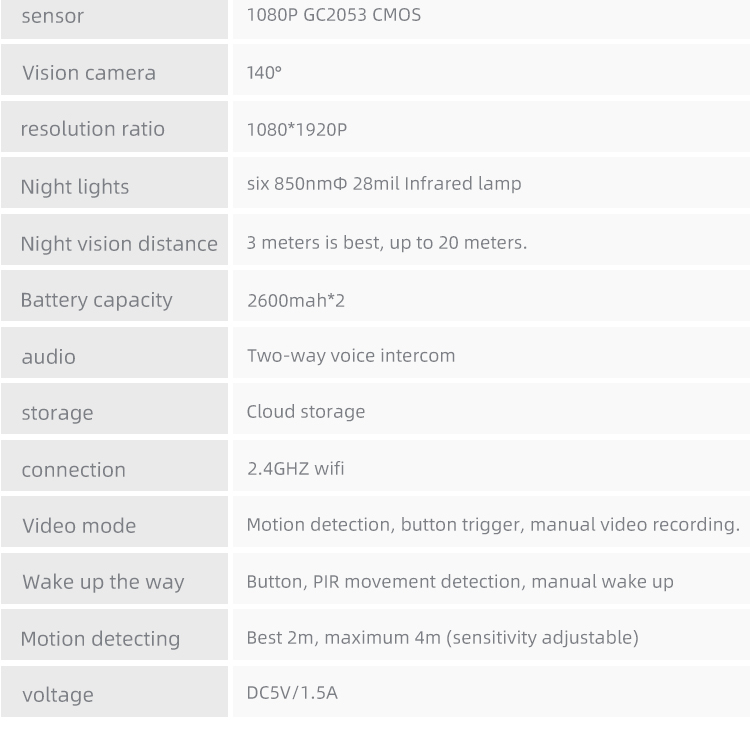 | sensor | 1080P GC2053 CMOS |
|---|---|
| Vision camera | 140° |
| resolution ratio | 1080*1920P |
| Night lights | six 850nmΦ 28mil Infrared lamp |
| Night vision distance | 3 meters is best, up to 20 meters. |
| Battery capacity | 2600mah*2 |
| audio | Two-way voice intercom |
| storage | Cloud storage |
| connection | 2.4GHZ wifi |
| Video mode | Motion detection, button trigger, manual video recording. |
| Wake up the way | Button, PIR movement detection, manual wake up |
| Motion detecting | Best 2m, maximum 4m (sensitivity adjustable) |
| voltage | DC5V/1.5A |